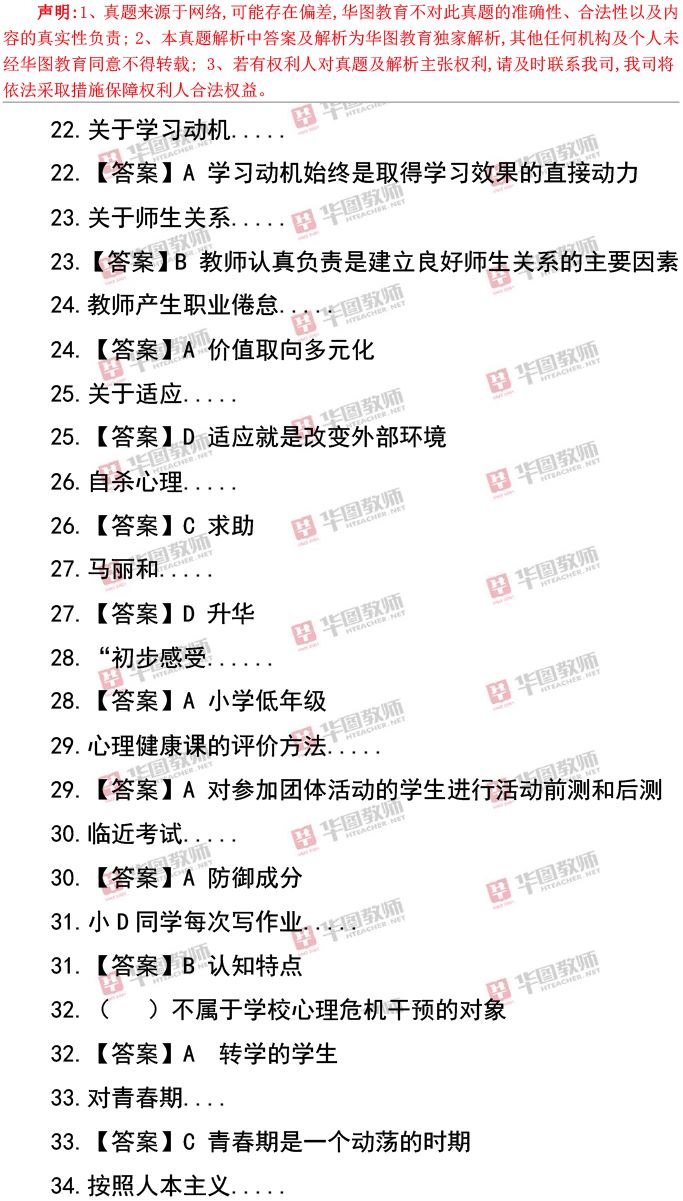 声明:1、真题来源于网络,可能存在偏差,华图教育不对此真题的准确性、合法性以及内容的真实性负责;2、本真题解析中答案及解析为华图教育独家解析,其他任何机构及个人未经华图教育同意不得转载;3、若有权利人对真题及解析主张权利,请及时联系我司,我司将依法采取措施保障权利人合法权益。

22.关于学习动机.....

22.【答案】A 学习动机始终是取得学习效果的直接动力

23.关于师生关系.....

23.【答案】B 教师认真负责是建立良好师生关系的主要因素

24.教师产生职业倦怠.....

24.【答案】A 价值取向多元化

25.关于适应.....

25.【答案】D 适应就是改变外部环境

26.自杀心理.....

26.【答案】C 求助

27.马丽和.....

27.【答案】D 升华

28.“初步感受......

28.【答案】A 小学低年级

29.心理健康课的评价方法.....

29.【答案】A 对参加团体活动的学生进行活动前测和后测

30.临近考试.....

30.【答案】A 防御成分

31.小D同学每次写作业.....

31.【答案】B 认知特点

32.( )不属于学校心理危机干预的对象

32.【答案】A 转学的学生

33.对青春期....

33.【答案】C 青春期是一个动荡的时期

34.按照人本主义.....

华图教师 HTEACHER.NET